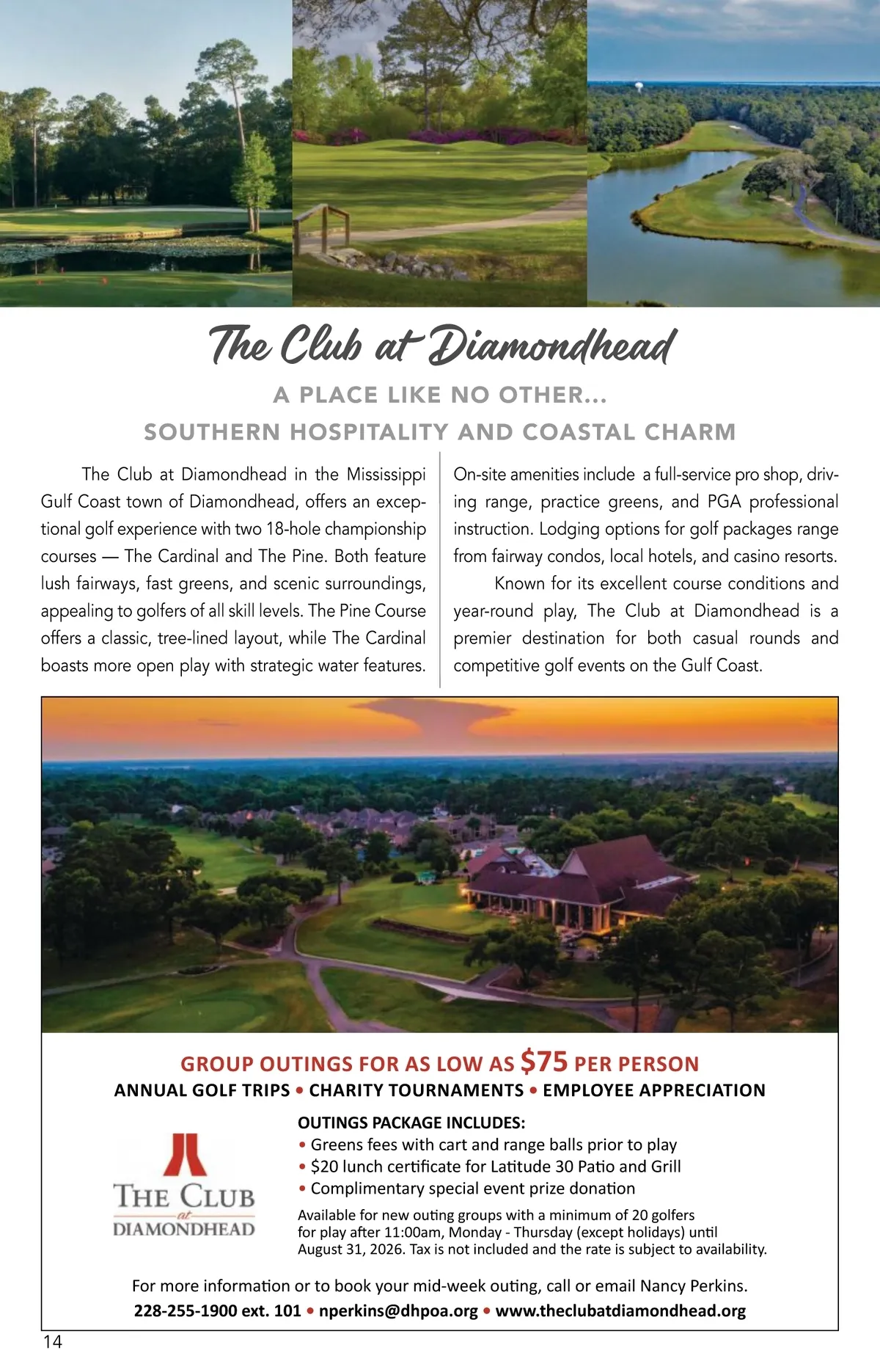 The Club at Diamondhead

A PLACE LIKE NO OTHER...
SOUTHERN HOSPITALITY AND COASTAL CHARM

The Club at Diamondhead in the Mississippi Gulf Coast town of Diamondhead, offers an exceptional golf experience with two 18-hole championship courses — The Cardinal and The Pine. Both feature lush fairways, fast greens, and scenic surroundings, appealing to golfers of all skill levels. The Pine Course offers a classic, tree-lined layout, while The Cardinal boasts more open play with strategic water features.

On-site amenities include a full-service pro shop, driving range, practice greens, and PGA professional instruction. Lodging options for golf packages range from fairway condos, local hotels, and casino resorts.

Known for its excellent course conditions and year-round play, The Club at Diamondhead is a premier destination for both casual rounds and competitive golf events on the Gulf Coast.

GROUP OUTINGS FOR AS LOW AS $75 PER PERSON
ANNUAL GOLF TRIPS • CHARITY TOURNAMENTS • EMPLOYEE APPRECIATION

THE CLUB at DIAMONDHEAD

OUTINGS PACKAGE INCLUDES:
• Greens fees with cart and range balls prior to play
• $20 lunch certificate for Latitude 30 Patio and Grill
• Complimentary special event prize donation

Available for new outing groups with a minimum of 20 golfers for play after 11:00am, Monday - Thursday (except holidays) until August 31, 2026. Tax is not included and the rate is subject to availability.

For more information or to book your mid-week outing, call or email Nancy Perkins.
228-255-1900 ext. 101 • nperkins@dhpoa.org • www.theclubatdiamondhead.org

14